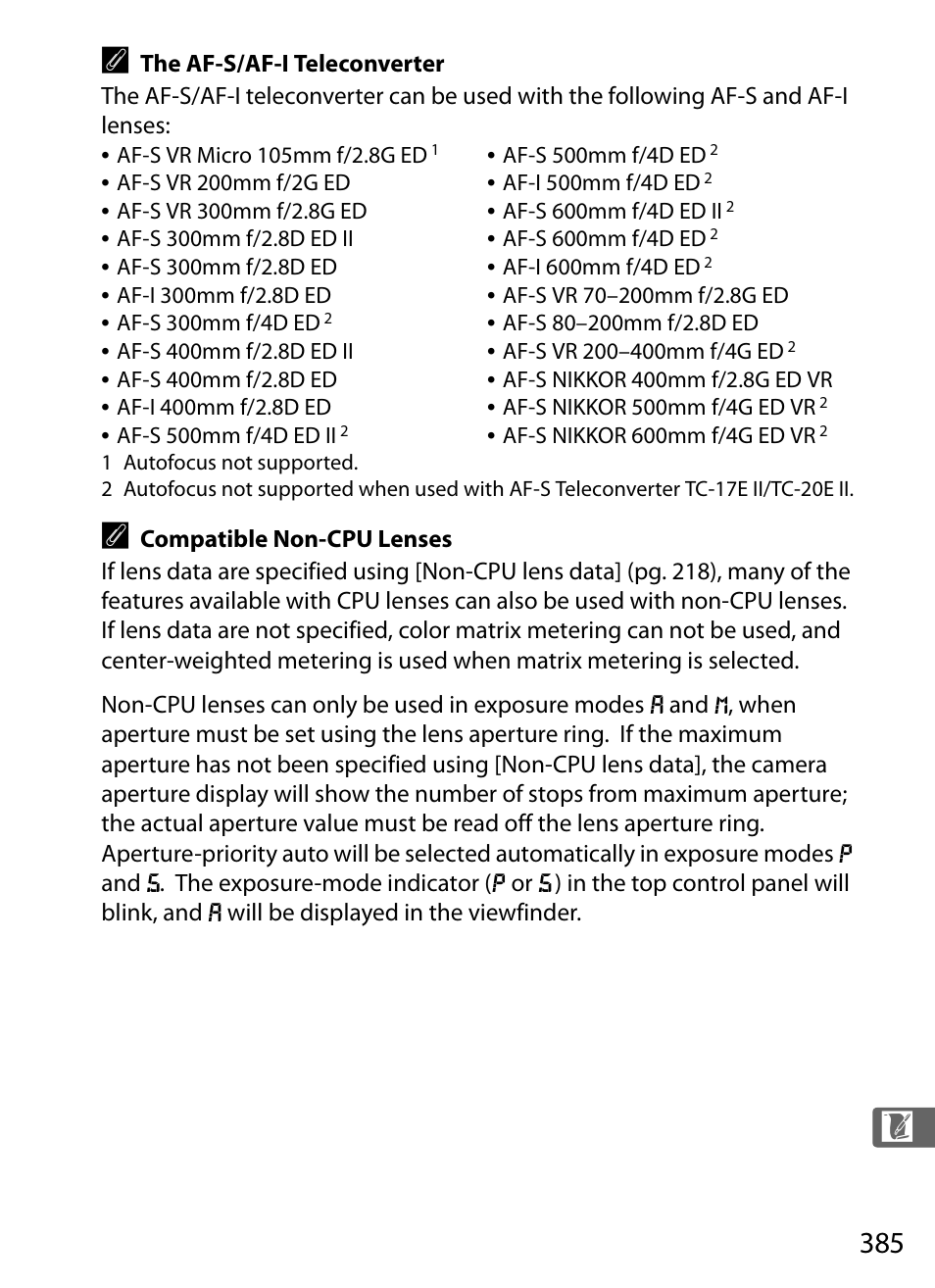 The AF-S/AF-I Teleconverter

The AF-S/AF-I teleconverter can be used with the following AF-S and AF-I lenses:

• AF-S VR Micro 105mm f/2.8G ED $^1$
• AF-S VR 200mm f/2G ED
• AF-S VR 300mm f/2.8G ED
• AF-S 300mm f/2.8D ED II
• AF-S 300mm f/2.8D ED
• AF-I 300mm f/2.8D ED
• AF-S 300mm f/4D ED $^2$
• AF-S 400mm f/2.8D ED II
• AF-S 400mm f/2.8D ED
• AF-I 400mm f/2.8D ED
• AF-S 500mm f/4D ED II $^2$

• AF-S 500mm f/4D ED $^2$
• AF-I 500mm f/4D ED $^2$
• AF-S 600mm f/4D ED II $^2$
• AF-S 600mm f/4D ED $^2$
• AF-I 600mm f/4D ED $^2$
• AF-S VR 70–200mm f/2.8G ED
• AF-S 80–200mm f/2.8D ED
• AF-S VR 200–400mm f/4G ED $^2$
• AF-S NIKKOR 400mm f/2.8G ED VR
• AF-S NIKKOR 500mm f/4G ED VR $^2$
• AF-S NIKKOR 600mm f/4G ED VR $^2$

1 Autofocus not supported.
2 Autofocus not supported when used with AF-S Teleconverter TC-17E II/TC-20E II.

Compatible Non-CPU Lenses

If lens data are specified using [Non-CPU lens data] (pg. 218), many of the features available with CPU lenses can also be used with non-CPU lenses. If lens data are not specified, color matrix metering can not be used, and center-weighted metering is used when matrix metering is selected.

Non-CPU lenses can only be used in exposure modes A and M, when aperture must be set using the lens aperture ring. If the maximum aperture has not been specified using [Non-CPU lens data], the camera aperture display will show the number of stops from maximum aperture; the actual aperture value must be read off the lens aperture ring. Aperture-priority auto will be selected automatically in exposure modes P and S. The exposure-mode indicator (P or S) in the top control panel will blink, and A will be displayed in the viewfinder.

385